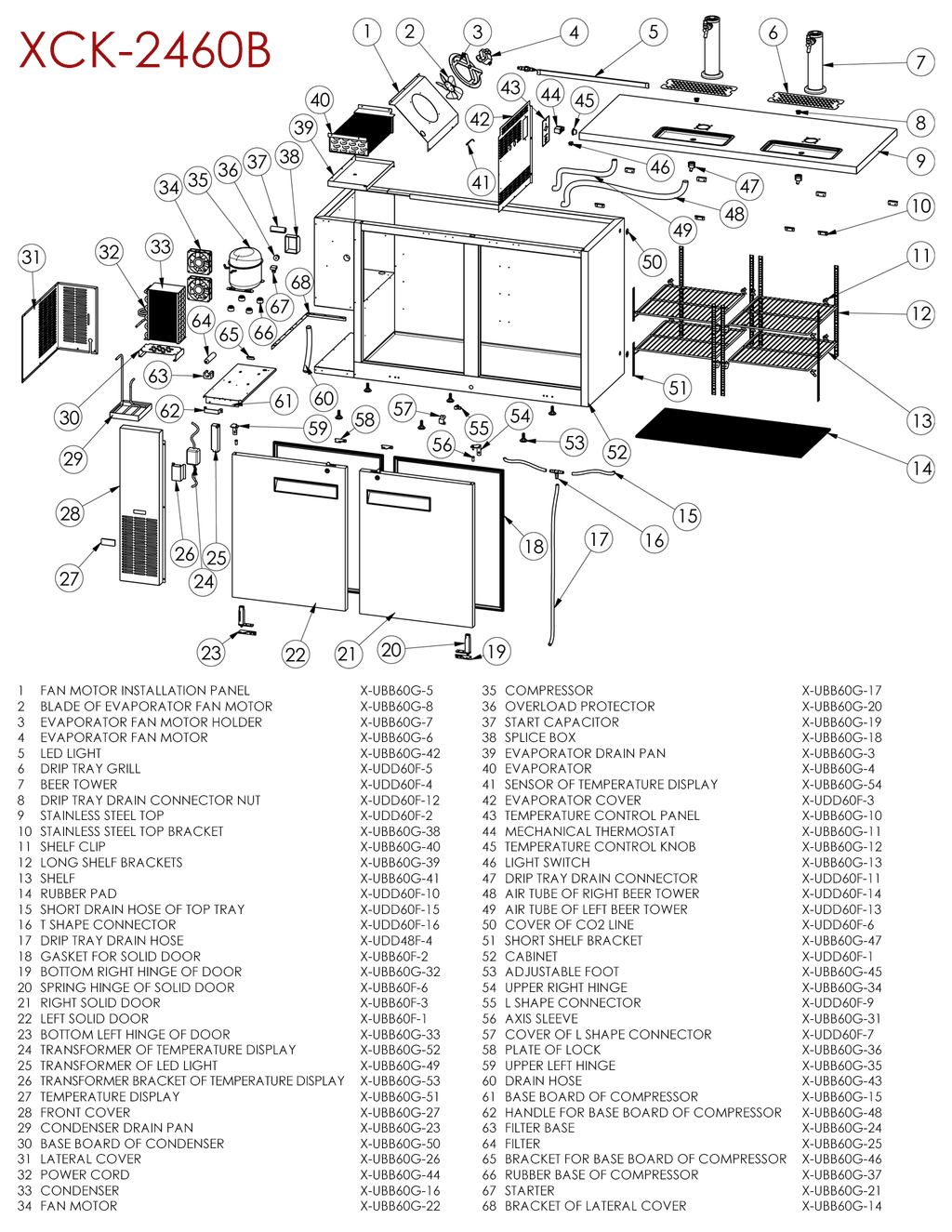 XCK-2460B

1 2 3 4 5 6 7 8 9 10 11 12 13 14 15 16 17 18 19 20 21 22 23 24 25 26 27 28 29 30 31 32 33 34 35 36 37 38 39 40 41 42 43 44 45 46 47 48 49 50 51 52 53 54 55 56 57 58 59 60 61 62 63 64 65 66 67 68

| | | |
|---|---|---|
| 1 | FAN MOTOR INSTALLATION PANEL | X-UBB60G-5 |
| 2 | BLADE OF EVAPORATOR FAN MOTOR | X-UBB60G-8 |
| 3 | EVAPORATOR FAN MOTOR HOLDER | X-UBB60G-7 |
| 4 | EVAPORATOR FAN MOTOR | X-UBB60G-6 |
| 5 | LED LIGHT | X-UBB60G-42 |
| 6 | DRIP TRAY GRILL | X-UDD60F-5 |
| 7 | BEER TOWER | X-UDD60F-4 |
| 8 | DRIP TRAY DRAIN CONNECTOR NUT | X-UDD60F-12 |
| 9 | STAINLESS STEEL TOP | X-UDD60F-2 |
| 10 | STAINLESS STEEL TOP BRACKET | X-UBB60G-38 |
| 11 | SHELF CLIP | X-UBB60G-40 |
| 12 | LONG SHELF BRACKETS | X-UBB60G-39 |
| 13 | SHELF | X-UBB60G-41 |
| 14 | RUBBER PAD | X-UDD60F-10 |
| 15 | SHORT DRAIN HOSE OF TOP TRAY | X-UDD60F-15 |
| 16 | T SHAPE CONNECTOR | X-UDD60F-16 |
| 17 | DRIP TRAY DRAIN HOSE | X-UDD48F-4 |
| 18 | GASKET FOR SOLID DOOR | X-UBB60F-2 |
| 19 | BOTTOM RIGHT HINGE OF DOOR | X-UBB60G-32 |
| 20 | SPRING HINGE OF SOLID DOOR | X-UBB60F-6 |
| 21 | RIGHT SOLID DOOR | X-UBB60F-3 |
| 22 | LEFT SOLID DOOR | X-UBB60F-1 |
| 23 | BOTTOM LEFT HINGE OF DOOR | X-UBB60G-33 |
| 24 | TRANSFORMER OF TEMPERATURE DISPLAY | X-UBB60G-52 |
| 25 | TRANSFORMER OF LED LIGHT | X-UBB60G-49 |
| 26 | TRANSFORMER BRACKET OF TEMPERATURE DISPLAY | X-UBB60G-53 |
| 27 | TEMPERATURE DISPLAY | X-UBB60G-51 |
| 28 | FRONT COVER | X-UBB60G-27 |
| 29 | CONDENSER DRAIN PAN | X-UBB60G-23 |
| 30 | BASE BOARD OF CONDENSER | X-UBB60G-50 |
| 31 | LATERAL COVER | X-UBB60G-26 |
| 32 | POWER CORD | X-UBB60G-44 |
| 33 | CONDENSER | X-UBB60G-16 |
| 34 | FAN MOTOR | X-UBB60G-22 |

| | | |
|---|---|---|
| 35 | COMPRESSOR | X-UBB60G-17 |
| 36 | OVERLOAD PROTECTOR | X-UBB60G-20 |
| 37 | START CAPACITOR | X-UBB60G-19 |
| 38 | SPLICE BOX | X-UBB60G-18 |
| 39 | EVAPORATOR DRAIN PAN | X-UBB60G-3 |
| 40 | EVAPORATOR | X-UBB60G-4 |
| 41 | SENSOR OF TEMPERATURE DISPLAY | X-UBB60G-54 |
| 42 | EVAPORATOR COVER | X-UDD60F-3 |
| 43 | TEMPERATURE CONTROL PANEL | X-UBB60G-10 |
| 44 | MECHANICAL THERMOSTAT | X-UBB60G-11 |
| 45 | TEMPERATURE CONTROL KNOB | X-UBB60G-12 |
| 46 | LIGHT SWITCH | X-UBB60G-13 |
| 47 | DRIP TRAY DRAIN CONNECTOR | X-UDD60F-11 |
| 48 | AIR TUBE OF RIGHT BEER TOWER | X-UDD60F-14 |
| 49 | AIR TUBE OF LEFT BEER TOWER | X-UDD60F-13 |
| 50 | COVER OF CO2 LINE | X-UDD60F-6 |
| 51 | SHORT SHELF BRACKET | X-UBB60G-47 |
| 52 | CABINET | X-UDD60F-1 |
| 53 | ADJUSTABLE FOOT | X-UBB60G-45 |
| 54 | UPPER RIGHT HINGE | X-UBB60G-34 |
| 55 | L SHAPE CONNECTOR | X-UDD60F-9 |
| 56 | AXIS SLEEVE | X-UBB60G-31 |
| 57 | COVER OF L SHAPE CONNECTOR | X-UDD60F-7 |
| 58 | PLATE OF LOCK | X-UBB60G-36 |
| 59 | UPPER LEFT HINGE | X-UBB60G-35 |
| 60 | DRAIN HOSE | X-UBB60G-43 |
| 61 | BASE BOARD OF COMPRESSOR | X-UBB60G-15 |
| 62 | HANDLE FOR BASE BOARD OF COMPRESSOR | X-UBB60G-48 |
| 63 | FILTER BASE | X-UBB60G-24 |
| 64 | FILTER | X-UBB60G-25 |
| 65 | BRACKET FOR BASE BOARD OF COMPRESSOR | X-UBB60G-46 |
| 66 | RUBBER BASE OF COMPRESSOR | X-UBB60G-37 |
| 67 | STARTER | X-UBB60G-21 |
| 68 | BRACKET OF LATERAL COVER | X-UBB60G-14 |